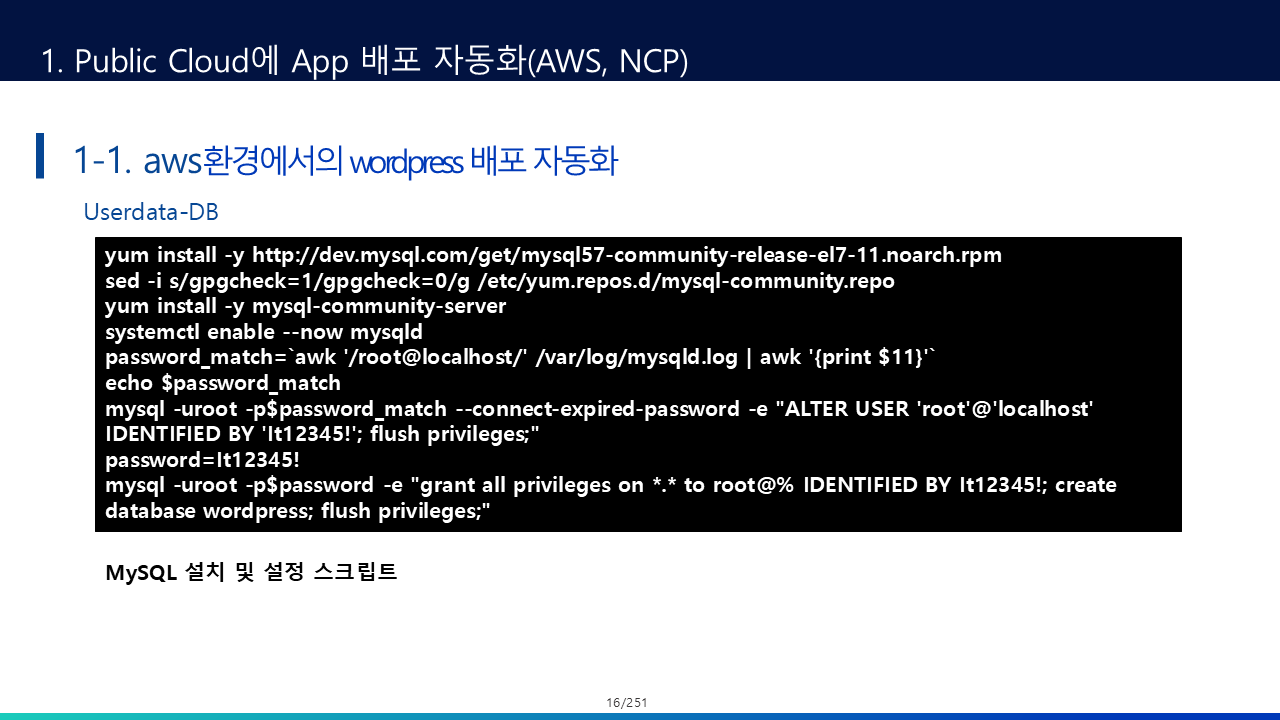 1. Public Cloud에 App 배포 자동화(AWS, NCP)

1-1. aws환경에서의 wordpress 배포 자동화

Userdata-DB

yum install -y http://dev.mysql.com/get/mysql57-community-release-el7-11.noarch.rpm
sed -i s/gpgcheck=1/gpgcheck=0/g /etc/yum.repos.d/mysql-community.repo
yum install -y mysql-community-server
systemctl enable --now mysqld
password_match=`awk '/root@localhost/' /var/log/mysqld.log | awk '{print $11}'`
echo $password_match
mysql -uroot -p$password_match --connect-expired-password -e "ALTER USER 'root'@'localhost' IDENTIFIED BY 'It12345!'; flush privileges;"
password=It12345!
mysql -uroot -p$password -e "grant all privileges on *.* to root@% IDENTIFIED BY It12345!; create database wordpress; flush privileges;"

MySQL 설치 및 설정 스크립트

16/251